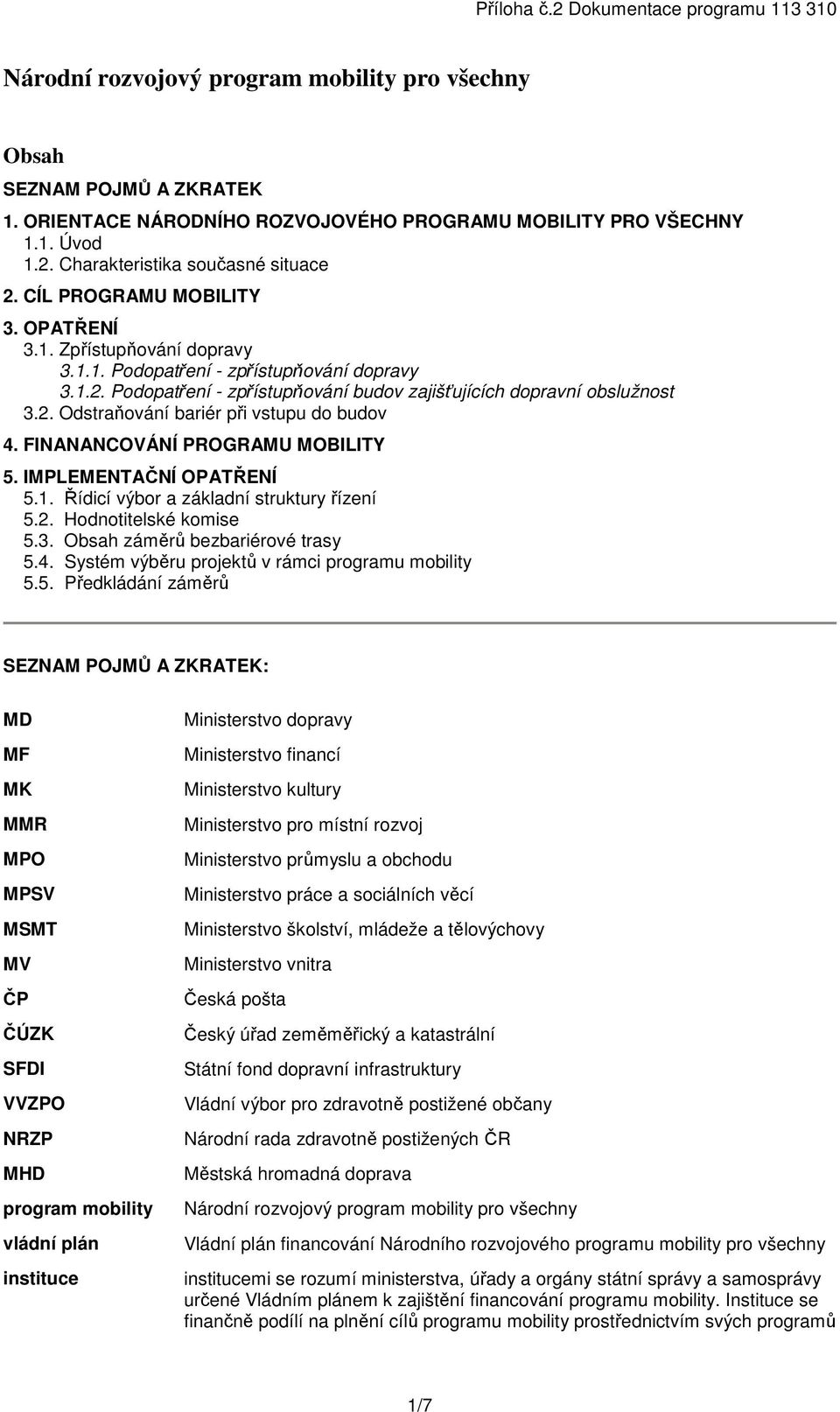 Příloha č.2 Dokumentace programu 113 310

Národní rozvojový program mobility pro všechny

Obsah

SEZNAM POJMŮ A ZKRATEK

1. ORIENTACE NÁRODNÍHO ROZVOJOVÉHO PROGRAMU MOBILITY PRO VŠECHNY
1.1. Úvod
1.2. Charakteristika současné situace

2. CÍL PROGRAMU MOBILITY

3. OPATŘENÍ
3.1. Zpřístupňování dopravy
3.1.1. Podopatření - zpřístupňování dopravy
3.1.2. Podopatření - zpřístupňování budov zajišťujících dopravní obslužnost
3.2. Odstraňování bariér při vstupu do budov

4. FINANANCOVÁNÍ PROGRAMU MOBILITY

5. IMPLEMENTAČNÍ OPATŘENÍ
5.1. Řídicí výbor a základní struktury řízení
5.2. Hodnotitelské komise
5.3. Obsah záměrů bezbariérové trasy
5.4. Systém výběru projektů v rámci programu mobility
5.5. Předkládání záměrů

SEZNAM POJMŮ A ZKRATEK:

| | |
|---|---|
| MD | Ministerstvo dopravy |
| MF | Ministerstvo financí |
| MK | Ministerstvo kultury |
| MMR | Ministerstvo pro místní rozvoj |
| MPO | Ministerstvo průmyslu a obchodu |
| MPSV | Ministerstvo práce a sociálních věcí |
| MSMT | Ministerstvo školství, mládeže a tělovýchovy |
| MV | Ministerstvo vnitra |
| ČP | Česká pošta |
| ČÚZK | Český úřad zeměměřický a katastrální |
| SFDI | Státní fond dopravní infrastruktury |
| VVZPO | Vládní výbor pro zdravotně postižené občany |
| NRZP | Národní rada zdravotně postižených ČR |
| MHD | Městská hromadná doprava |
| program mobility | Národní rozvojový program mobility pro všechny |
| vládní plán | Vládní plán financování Národního rozvojového programu mobility pro všechny |
| instituce | institucemi se rozumí ministerstva, úřady a orgány státní správy a samosprávy určené Vládním plánem k zajištění financování programu mobility. Instituce se finančně podílí na plnění cílů programu mobility prostřednictvím svých programů |

1/7